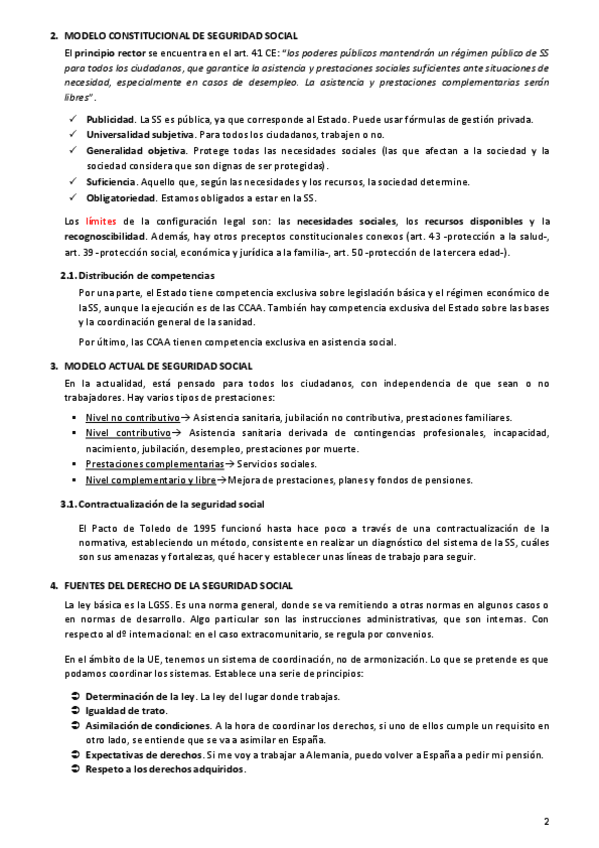 2. MODELO CONSTITUCIONAL DE SEGURIDAD SOCIAL

El principio rector se encuentra en el art. 41 CE: "los poderes públicos mantendrán un régimen público de SS para todos los ciudadanos, que garantice la asistencia y prestaciones sociales suficientes ante situaciones de necesidad, especialmente en casos de desempleo. La asistencia y prestaciones complementarias serán libres".

✓ Publicidad. La SS es pública, ya que corresponde al Estado. Puede usar fórmulas de gestión privada.
✓ Universalidad subjetiva. Para todos los ciudadanos, trabajen o no.
✓ Generalidad objetiva. Protege todas las necesidades sociales (las que afectan a la sociedad y la sociedad considera que son dignas de ser protegidas).
✓ Suficiencia. Aquello que, según las necesidades y los recursos, la sociedad determine.
✓ Obligatoriedad. Estamos obligados a estar en la SS.

Los límites de la configuración legal son: las necesidades sociales, los recursos disponibles y la recognoscibilidad. Además, hay otros preceptos constitucionales conexos (art. 43 -protección a la salud-, art. 39 -protección social, económica y jurídica a la familia-, art. 50 -protección de la tercera edad-).

2.1. Distribución de competencias

Por una parte, el Estado tiene competencia exclusiva sobre legislación básica y el régimen económico de la SS, aunque la ejecución es de las CCAA. También hay competencia exclusiva del Estado sobre las bases y la coordinación general de la sanidad.

Por último, las CCAA tienen competencia exclusiva en asistencia social.

3. MODELO ACTUAL DE SEGURIDAD SOCIAL

En la actualidad, está pensado para todos los ciudadanos, con independencia de que sean o no trabajadores. Hay varios tipos de prestaciones:

▪ Nivel no contributivo→ Asistencia sanitaria, jubilación no contributiva, prestaciones familiares.
▪ Nivel contributivo→ Asistencia sanitaria derivada de contingencias profesionales, incapacidad, nacimiento, jubilación, desempleo, prestaciones por muerte.
▪ Prestaciones complementarias→ Servicios sociales.
▪ Nivel complementario y libre→ Mejora de prestaciones, planes y fondos de pensiones.

3.1. Contractualización de la seguridad social

El Pacto de Toledo de 1995 funcionó hasta hace poco a través de una contractualización de la normativa, estableciendo un método, consistente en realizar un diagnóstico del sistema de la SS, cuáles son sus amenazas y fortalezas, qué hacer y establecer unas líneas de trabajo para seguir.

4. FUENTES DEL DERECHO DE LA SEGURIDAD SOCIAL

La ley básica es la LGSS. Es una norma general, donde se va remitiendo a otras normas en algunos casos o en normas de desarrollo. Algo particular son las instrucciones administrativas, que son internas. Con respecto al dº internacional: en el caso extracomunitario, se regula por convenios.

En el ámbito de la UE, tenemos un sistema de coordinación, no de armonización. Lo que se pretende es que podamos coordinar los sistemas. Establece una serie de principios:

➲ Determinación de la ley. La ley del lugar donde trabajas.
➲ Igualdad de trato.
➲ Asimilación de condiciones. A la hora de coordinar los derechos, si uno de ellos cumple un requisito en otro lado, se entiende que se va a asimilar en España.
➲ Expectativas de derechos. Si me voy a trabajar a Alemania, puedo volver a España a pedir mi pensión.
➲ Respeto a los derechos adquiridos.

2